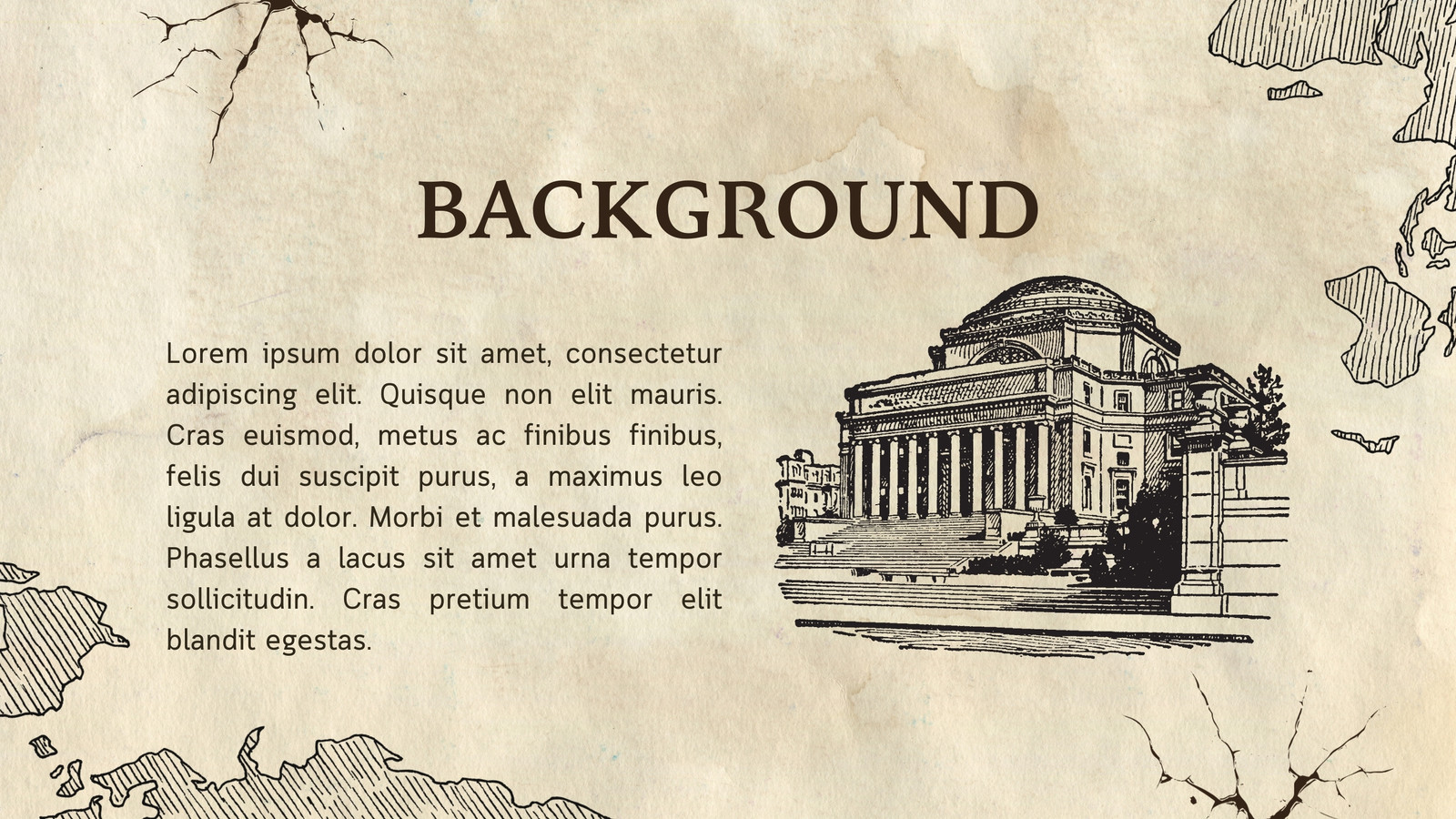 BACKGROUND

Lorem ipsum dolor sit amet, consectetur adipiscing elit. Quisque non elit mauris. Cras euismod, metus ac finibus finibus, felis dui suscipit purus, a maximus leo ligula at dolor. Morbi et malesuada purus. Phasellus a lacus sit amet urna tempor sollicitudin. Cras pretium tempor elit blandit egestas.